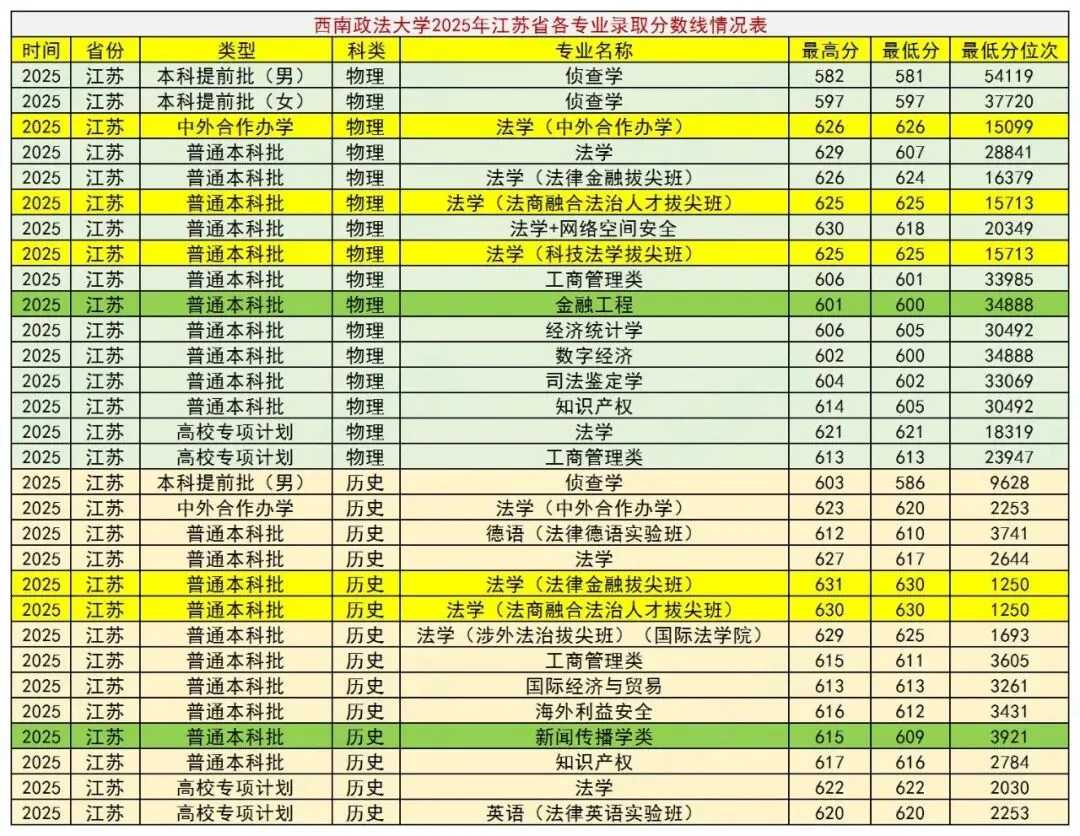 西南政法大学2025年江苏省各专业录取分数线情况表

| 时间 | 省份 | 类型 | 科类 | 专业名称 | 最高分 | 最低分 | 最低分位次 |
|---|---|---|---|---|---|---|---|
| 2025 | 江苏 | 本科提前批（男） | 物理 | 侦查学 | 582 | 581 | 54119 |
| 2025 | 江苏 | 本科提前批（女） | 物理 | 侦查学 | 597 | 597 | 37720 |
| 2025 | 江苏 | 中外合作办学 | 物理 | 法学（中外合作办学） | 626 | 626 | 15099 |
| 2025 | 江苏 | 普通本科批 | 物理 | 法学 | 629 | 607 | 28841 |
| 2025 | 江苏 | 普通本科批 | 物理 | 法学（法律金融拔尖班） | 626 | 624 | 16379 |
| 2025 | 江苏 | 普通本科批 | 物理 | 法学（法商融合法治人才拔尖班） | 625 | 625 | 15713 |
| 2025 | 江苏 | 普通本科批 | 物理 | 法学+网络空间安全 | 630 | 618 | 20349 |
| 2025 | 江苏 | 普通本科批 | 物理 | 法学（科技法学拔尖班） | 625 | 625 | 15713 |
| 2025 | 江苏 | 普通本科批 | 物理 | 工商管理类 | 606 | 601 | 33985 |
| 2025 | 江苏 | 普通本科批 | 物理 | 金融工程 | 601 | 600 | 34888 |
| 2025 | 江苏 | 普通本科批 | 物理 | 经济统计学 | 606 | 605 | 30492 |
| 2025 | 江苏 | 普通本科批 | 物理 | 数字经济 | 602 | 600 | 34888 |
| 2025 | 江苏 | 普通本科批 | 物理 | 司法鉴定学 | 604 | 602 | 33069 |
| 2025 | 江苏 | 普通本科批 | 物理 | 知识产权 | 614 | 605 | 30492 |
| 2025 | 江苏 | 高校专项计划 | 物理 | 法学 | 621 | 621 | 18319 |
| 2025 | 江苏 | 高校专项计划 | 物理 | 工商管理类 | 613 | 613 | 23947 |
| 2025 | 江苏 | 本科提前批（男） | 历史 | 侦查学 | 603 | 586 | 9628 |
| 2025 | 江苏 | 中外合作办学 | 历史 | 法学（中外合作办学） | 623 | 620 | 2253 |
| 2025 | 江苏 | 普通本科批 | 历史 | 德语（法律德语实验班） | 612 | 610 | 3741 |
| 2025 | 江苏 | 普通本科批 | 历史 | 法学 | 627 | 617 | 2644 |
| 2025 | 江苏 | 普通本科批 | 历史 | 法学（法律金融拔尖班） | 631 | 630 | 1250 |
| 2025 | 江苏 | 普通本科批 | 历史 | 法学（法商融合法治人才拔尖班） | 630 | 630 | 1250 |
| 2025 | 江苏 | 普通本科批 | 历史 | 法学（涉外法治拔尖班）（国际法学院） | 629 | 625 | 1693 |
| 2025 | 江苏 | 普通本科批 | 历史 | 工商管理类 | 615 | 611 | 3605 |
| 2025 | 江苏 | 普通本科批 | 历史 | 国际经济与贸易 | 613 | 613 | 3261 |
| 2025 | 江苏 | 普通本科批 | 历史 | 海外利益安全 | 616 | 612 | 3431 |
| 2025 | 江苏 | 普通本科批 | 历史 | 新闻传播学类 | 615 | 609 | 3921 |
| 2025 | 江苏 | 普通本科批 | 历史 | 知识产权 | 617 | 616 | 2784 |
| 2025 | 江苏 | 高校专项计划 | 历史 | 法学 | 622 | 622 | 2030 |
| 2025 | 江苏 | 高校专项计划 | 历史 | 英语（法律英语实验班） | 620 | 620 | 2253 |